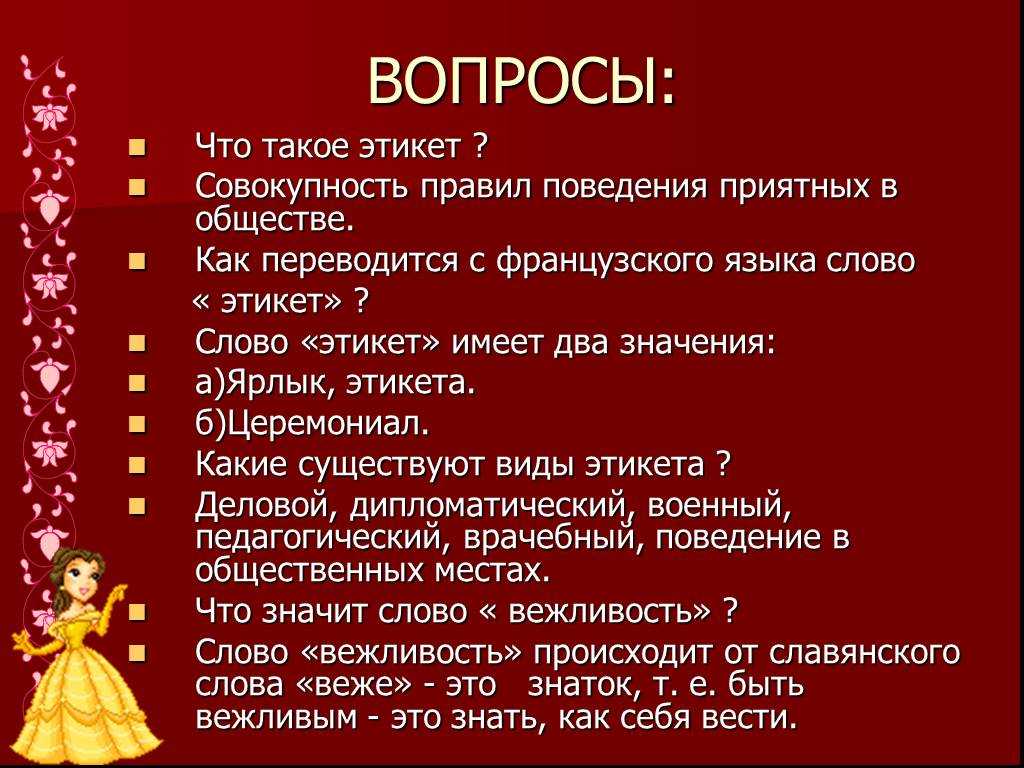 ВОПРОСЫ:

Что такое этикет ?
Совокупность правил поведения приятных в обществе.
Как переводится с французского языка слово « этикет» ?
Слово «этикет» имеет два значения:
а)Ярлык, этикета.
б)Церемониал.
Какие существуют виды этикета ?
Деловой, дипломатический, военный, педагогический, врачебный, поведение в общественных местах.
Что значит слово « вежливость» ?
Слово «вежливость» происходит от славянского слова «веже» - это знаток, т. е. быть вежливым - это знать, как себя вести.